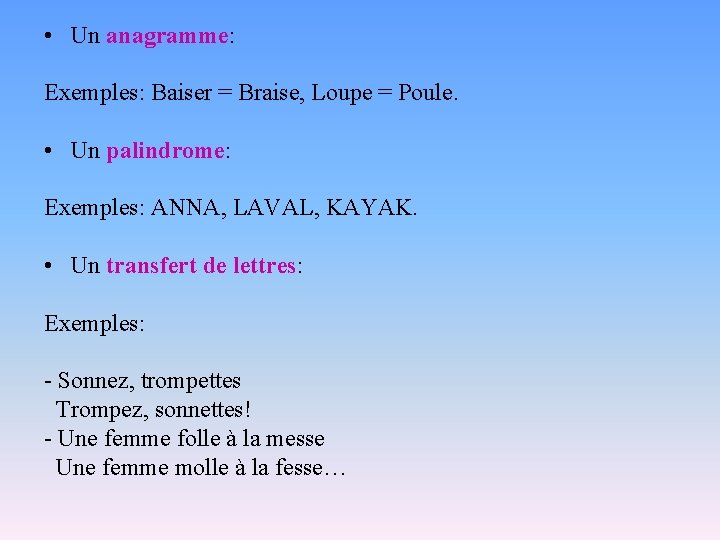 • Un anagramme:

Exemples: Baiser = Braise, Loupe = Poule.

• Un palindrome:

Exemples: ANNA, LAVAL, KAYAK.

• Un transfert de lettres:

Exemples:

- Sonnez, trompettes
Trompez, sonnettes!
- Une femme folle à la messe
Une femme molle à la fesse…